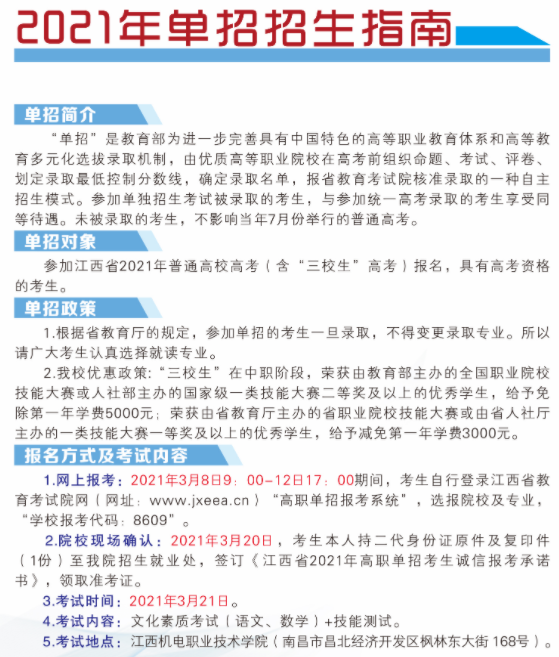 2021年单招招生指南

单招简介

“单招”是教育部为进一步完善具有中国特色的高等职业教育体系和高等教育多元化选拔录取机制，由优质高等职业院校在高考前组织命题、考试、评卷、划定录取最低控制分数线，确定录取名单，报省教育考试院核准录取的一种自主招生模式。参加单独招生考试被录取的考生，与参加统一高考录取的考生享受同等待遇。未被录取的考生，不影响当年7月份举行的普通高考。

单招对象

参加江西省2021年普通高校高考（含“三校生”高考）报名，具有高考资格的考生。

单招政策

1.根据省教育厅的规定，参加单招的考生一旦录取，不得变更录取专业。所以请广大考生认真选择就读专业。

2.我校优惠政策：“三校生”在中职阶段，荣获由教育部主办的全国职业院校技能大赛或人社部主办的国家级一类技能大赛二等奖及以上的优秀学生，给予免除第一年学费5000元；荣获由省教育厅主办的省职业院校技能大赛或由省人社厅主办的一类技能大赛一等奖及以上的优秀学生，给予减免第一年学费3000元。

报名方式及考试内容

1.网上报考：2021年3月8日9：00-12日17：00期间，考生自行登录江西省教育考试院网（网址：www.jxeea.cn）“高职单招报考系统”，选报院校及专业，“学校报考代码：8609”。

2.院校现场确认：2021年3月20日，考生本人持二代身份证原件及复印件（1份）至我院招生就业处，签订《江西省2021年高职单招考生诚信报考承诺书》，领取准考证。

3.考试时间：2021年3月21日。

4.考试内容：文化素质考试（语文、数学）+技能测试。

5.考试地点：江西机电职业技术学院（南昌市昌北经济开发区枫林东大街168号）。